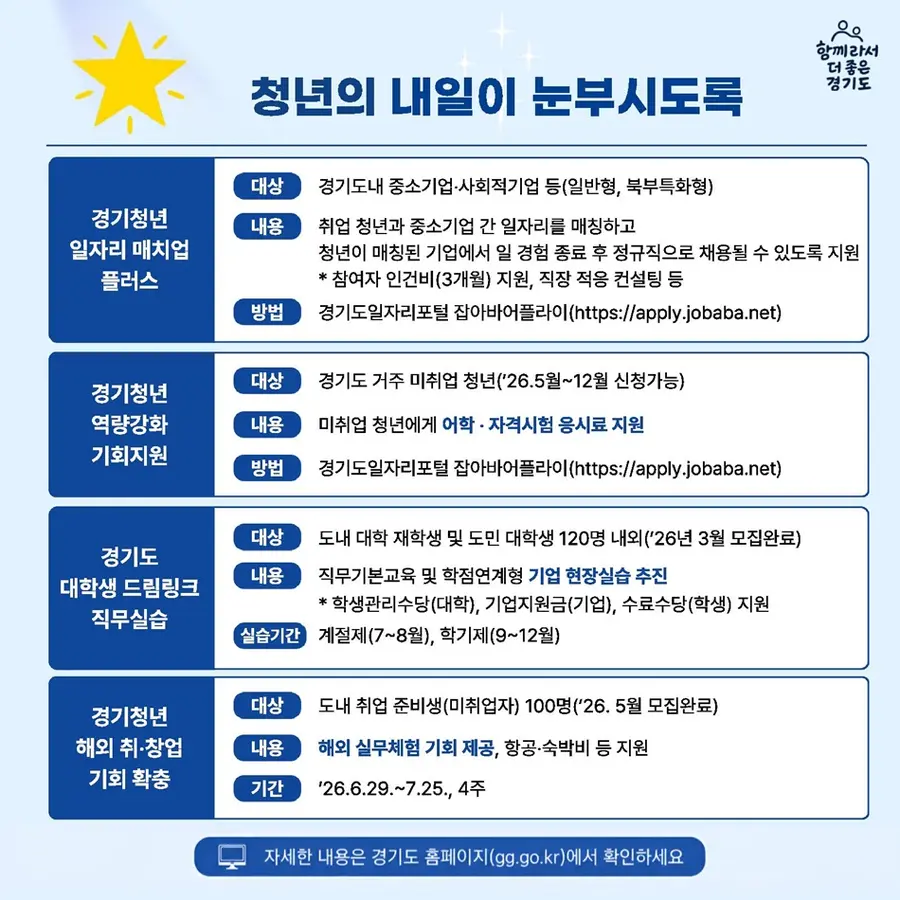 함께라서 더 좋은 경기도

청년의 내일이 눈부시도록

경기청년 일자리 매치업 플러스

대상 경기도내 중소기업·사회적기업 등(일반형, 북부특화형)

내용 취업 청년과 중소기업 간 일자리를 매칭하고 청년이 매칭된 기업에서 일 경험 종료 후 정규직으로 채용될 수 있도록 지원
* 참여자 인건비(3개월) 지원, 직장 적응 컨설팅 등

방법 경기도일자리포털 잡아바어플라이(https://apply.jobaba.net)

경기청년 역량강화 기회지원

대상 경기도 거주 미취업 청년('26.5월~12월 신청가능)

내용 미취업 청년에게 어학 · 자격시험 응시료 지원

방법 경기도일자리포털 잡아바어플라이(https://apply.jobaba.net)

경기도 대학생 드림링크 직무실습

대상 도내 대학 재학생 및 도민 대학생 120명 내외('26년 3월 모집완료)

내용 직무기본교육 및 학점연계형 기업 현장실습 추진
* 학생관리수당(대학), 기업지원금(기업), 수료수당(학생) 지원

실습기간 계절제(7~8월), 학기제(9~12월)

경기청년 해외 취·창업 기회 확충

대상 도내 취업 준비생(미취업자) 100명('26. 5월 모집완료)

내용 해외 실무체험 기회 제공, 항공·숙박비 등 지원

기간 '26.6.29.~7.25., 4주

자세한 내용은 경기도 홈페이지(gg.go.kr)에서 확인하세요